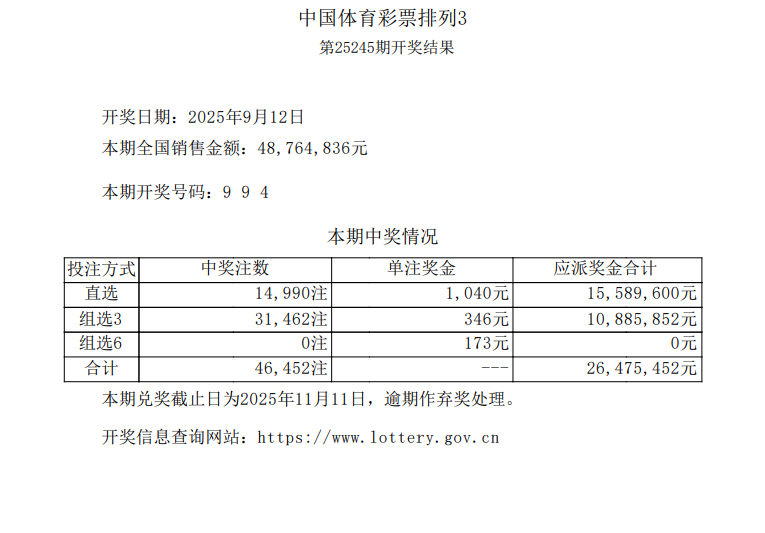 中国体育彩票排列3

第25245期开奖结果

开奖日期：2025年9月12日

本期全国销售金额：48,764,836元

本期开奖号码：9 9 4

本期中奖情况

| 投注方式 | 中奖注数 | 单注奖金 | 应派奖金合计 |
|---|---|---|---|
| 直选 | 14,990注 | 1,040元 | 15,589,600元 |
| 组选3 | 31,462注 | 346元 | 10,885,852元 |
| 组选6 | 0注 | 173元 | 0元 |
| 合计 | 46,452注 | --- | 26,475,452元 |

本期兑奖截止日为2025年11月11日，逾期作弃奖处理。

开奖信息查询网站：https://www.lottery.gov.cn